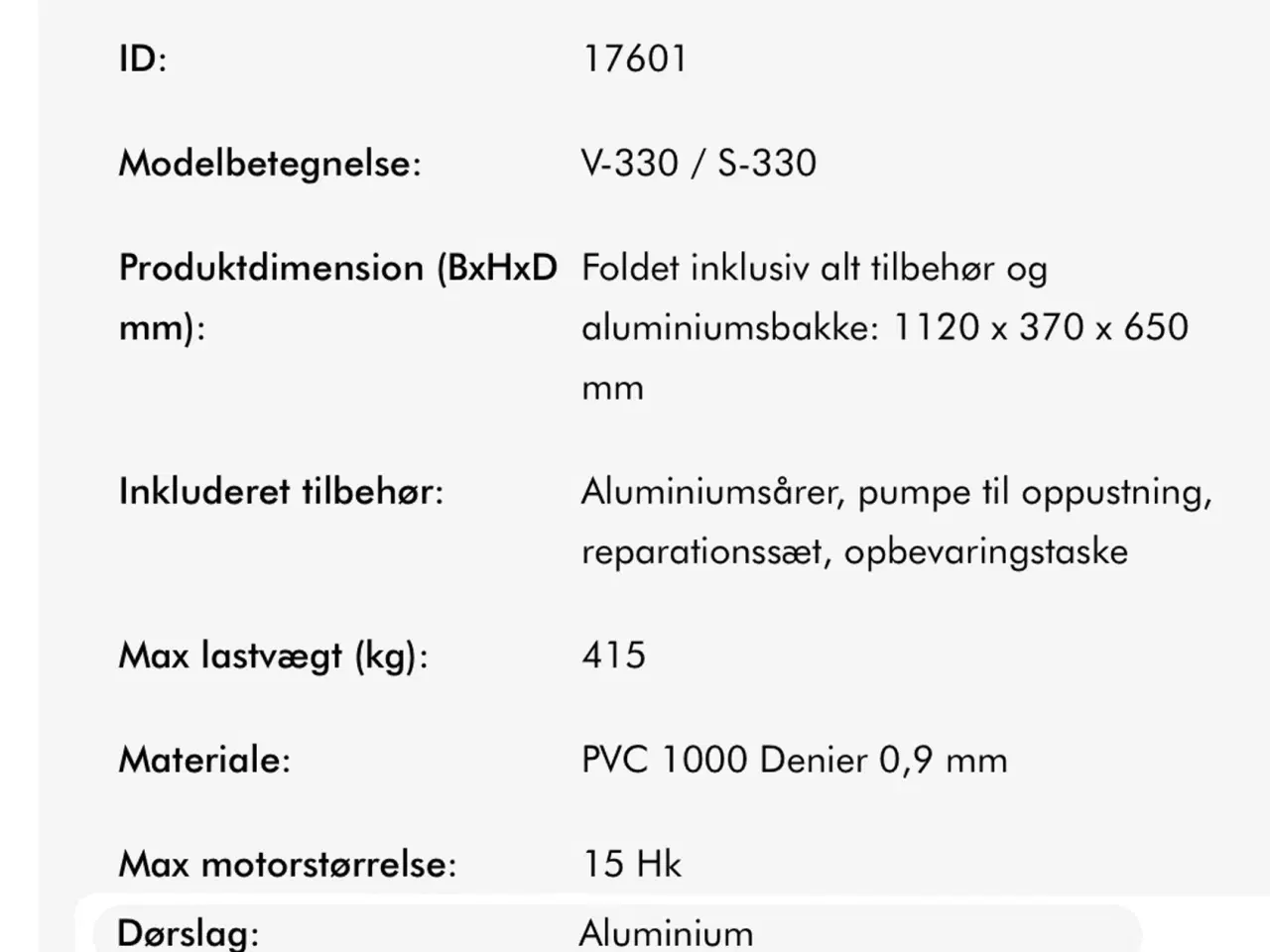 | | |
|---|---|
| ID: | 17601 |
| Modelbetegnelse: | V-330 / S-330 |
| Produktdimension (BxHxD mm): | Foldet inklusiv alt tilbehør og aluminiumsbakke: 1120 x 370 x 650 mm |
| Inkluderet tilbehør: | Aluminiumsårer, pumpe til oppustning, reparationssæt, opbevaringstaske |
| Max lastvægt (kg): | 415 |
| Materiale: | PVC 1000 Denier 0,9 mm |
| Max motorstørrelse: | 15 Hk |
| Dørslag: | Aluminium |